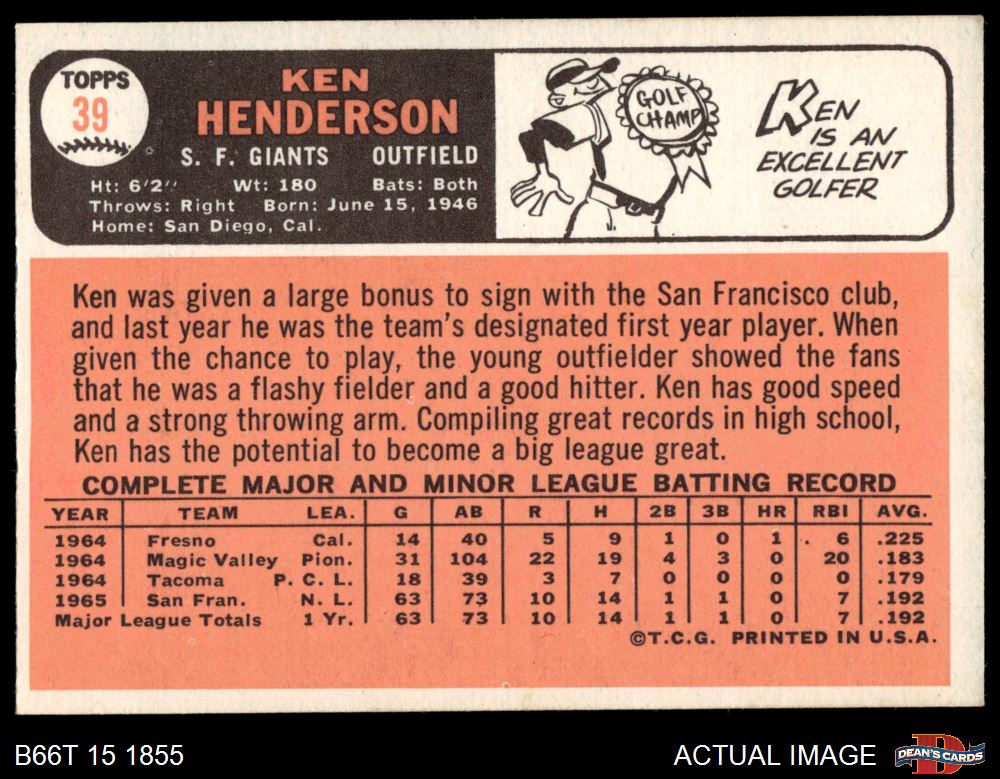 TOPPS
39

KEN
HENDERSON

S. F. GIANTS OUTFIELD

Ht: 6'2" Wt: 180 Bats: Both
Throws: Right Born: June 15, 1946
Home: San Diego, Cal.

GOLF CHAMP

KEN IS AN EXCELLENT GOLFER

Ken was given a large bonus to sign with the San Francisco club, and last year he was the team's designated first year player. When given the chance to play, the young outfielder showed the fans that he was a flashy fielder and a good hitter. Ken has good speed and a strong throwing arm. Compiling great records in high school, Ken has the potential to become a big league great.

COMPLETE MAJOR AND MINOR LEAGUE BATTING RECORD

| YEAR | TEAM | LEA. | G | AB | R | H | 2B | 3B | HR | RBI | AVG. |
|---|---|---|---|---|---|---|---|---|---|---|---|
| 1964 | Fresno | Cal. | 14 | 40 | 5 | 9 | 1 | 0 | 1 | 6 | .225 |
| 1964 | Magic Valley | Pion. | 31 | 104 | 22 | 19 | 4 | 3 | 0 | 20 | .183 |
| 1964 | Tacoma | P. C. L. | 18 | 39 | 3 | 7 | 0 | 0 | 0 | 0 | .179 |
| 1965 | San Fran. | N. L. | 63 | 73 | 10 | 14 | 1 | 1 | 0 | 7 | .192 |
| Major League Totals | | 1 Yr. | 63 | 73 | 10 | 14 | 1 | 1 | 0 | 7 | .192 |

©T.C.G. PRINTED IN U.S.A.

B66T 15 1855

ACTUAL IMAGE

DEAN'S CARDS